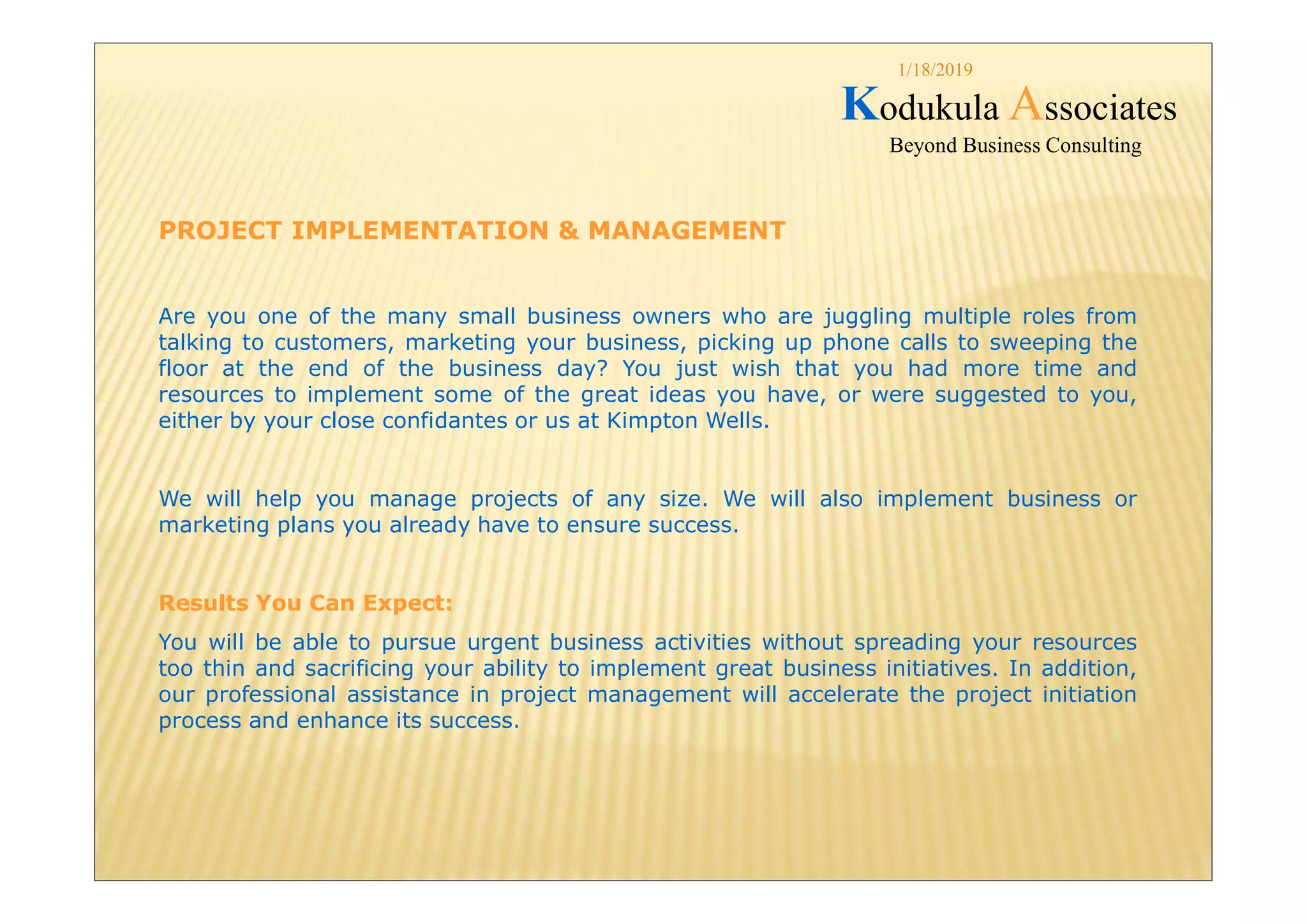 1/18/2019

Kodukula Associates

Beyond Business Consulting

PROJECT IMPLEMENTATION & MANAGEMENT

Are you one of the many small business owners who are juggling multiple roles from talking to customers, marketing your business, picking up phone calls to sweeping the floor at the end of the business day? You just wish that you had more time and resources to implement some of the great ideas you have, or were suggested to you, either by your close confidantes or us at Kimpton Wells.

We will help you manage projects of any size. We will also implement business or marketing plans you already have to ensure success.

Results You Can Expect:

You will be able to pursue urgent business activities without spreading your resources too thin and sacrificing your ability to implement great business initiatives. In addition, our professional assistance in project management will accelerate the project initiation process and enhance its success.